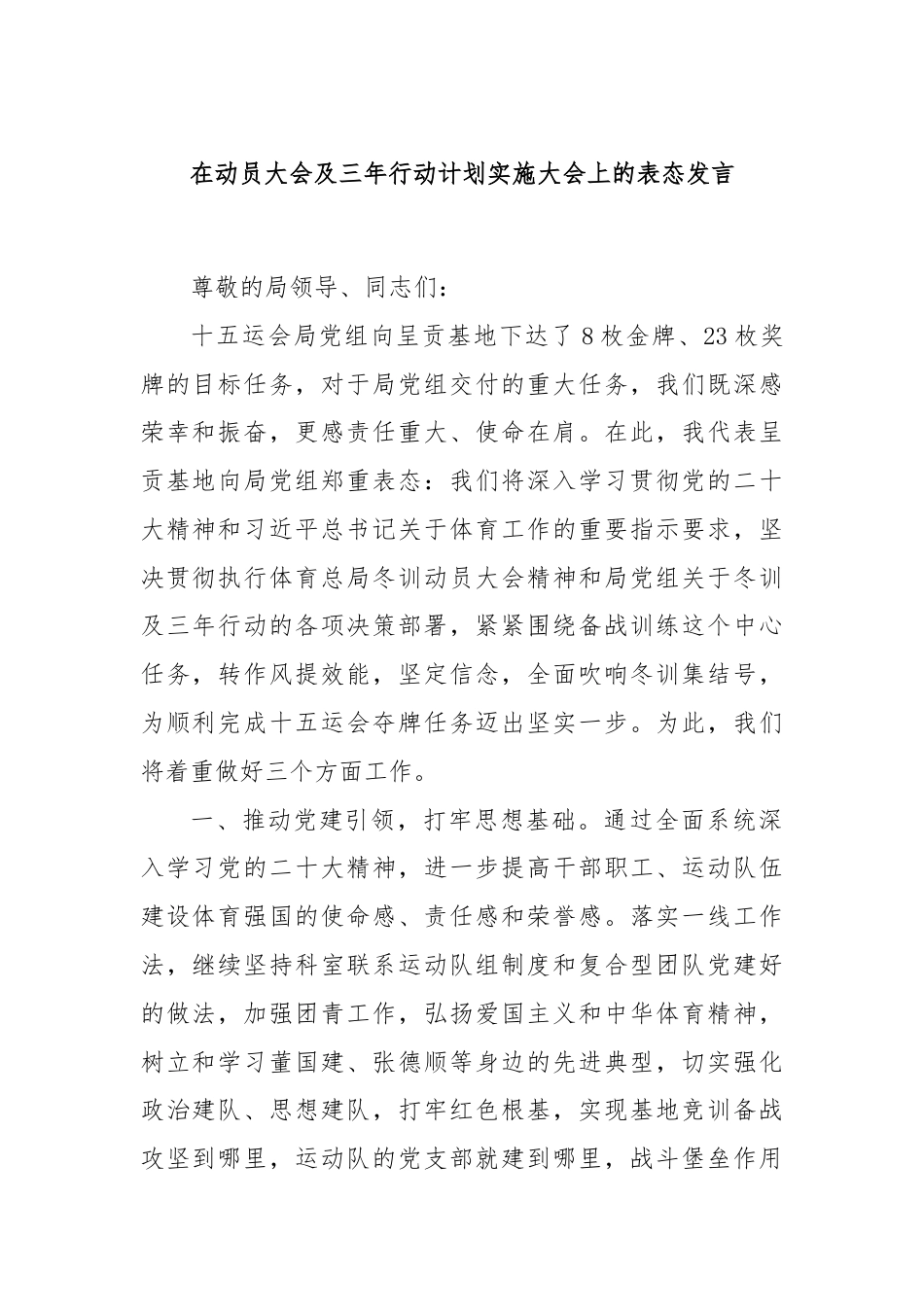 在动员大会及三年行动计划实施大会上的表态发言

尊敬的局领导、同志们：

十五运会局党组向呈贡基地下达了8枚金牌、23枚奖牌的目标任务，对于局党组交付的重大任务，我们既深感荣幸和振奋，更感责任重大、使命在肩。在此，我代表呈贡基地向局党组郑重表态：我们将深入学习贯彻党的二十大精神和习近平总书记关于体育工作的重要指示要求，坚决贯彻执行体育总局冬训动员大会精神和局党组关于冬训及三年行动的各项决策部署，紧紧围绕备战训练这个中心任务，转作风提效能，坚定信念，全面吹响冬训集结号，为顺利完成十五运会夺牌任务迈出坚实一步。为此，我们将着重做好三个方面工作。

一、推动党建引领，打牢思想基础。通过全面系统深入学习党的二十大精神，进一步提高干部职工、运动队伍建设体育强国的使命感、责任感和荣誉感。落实一线工作法，继续坚持科室联系运动队组制度和复合型团队党建好的做法，加强团青工作，弘扬爱国主义和中华体育精神，树立和学习董国建、张德顺等身边的先进典型，切实强化政治建队、思想建队，打牢红色根基，实现基地竞训备战攻坚到哪里，运动队的党支部就建到哪里，战斗堡垒作用